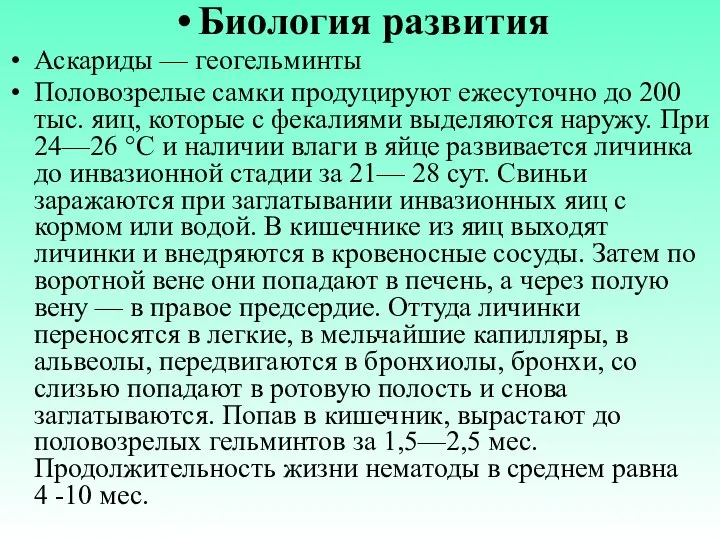 • Биология развития

• Аскариды — геогельминты

• Половозрелые самки продуцируют ежесуточно до 200 тыс. яиц, которые с фекалиями выделяются наружу. При 24—26 °С и наличии влаги в яйце развивается личинка до инвазионной стадии за 21— 28 сут. Свиньи заражаются при заглатывании инвазионных яиц с кормом или водой. В кишечнике из яиц выходят личинки и внедряются в кровеносные сосуды. Затем по воротной вене они попадают в печень, а через полую вену — в правое предсердие. Оттуда личинки переносятся в легкие, в мельчайшие капилляры, в альвеолы, передвигаются в бронхиолы, бронхи, со слизью попадают в ротовую полость и снова заглатываются. Попав в кишечник, вырастают до половозрелых гельминтов за 1,5—2,5 мес. Продолжительность жизни нематоды в среднем равна 4 -10 мес.